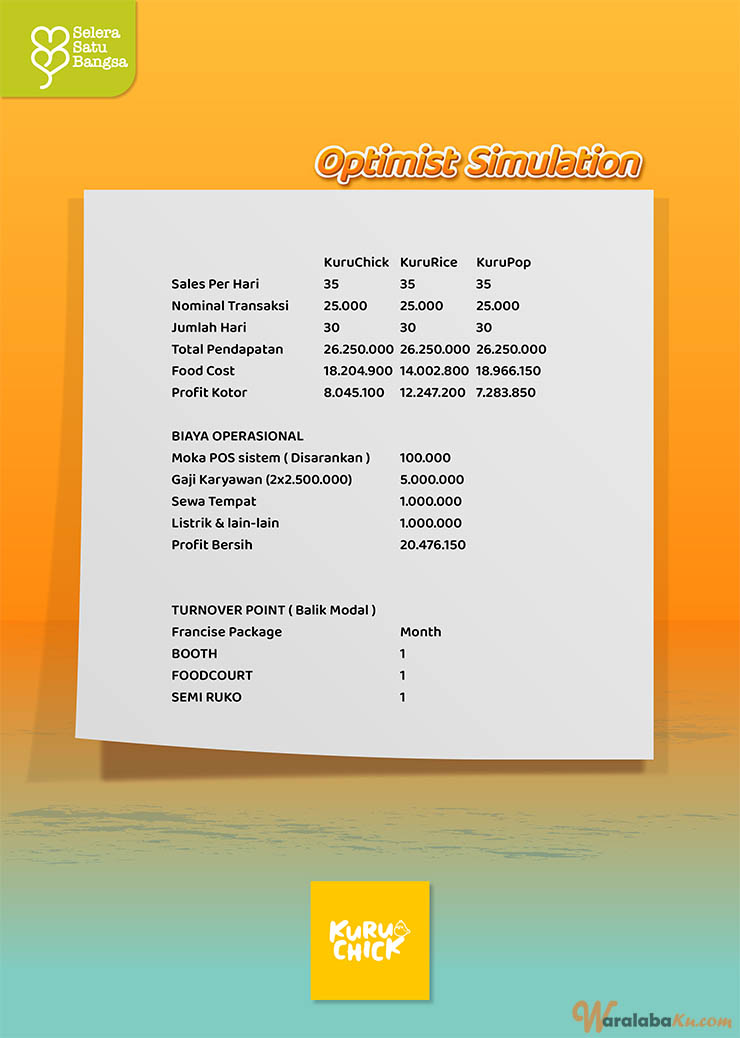 Selera Satu Bangsa

Optimist Simulation

| | KuruChick | KuruRice | KuruPop |
|---|---|---|---|
| Sales Per Hari | 35 | 35 | 35 |
| Nominal Transaksi | 25.000 | 25.000 | 25.000 |
| Jumlah Hari | 30 | 30 | 30 |
| Total Pendapatan | 26.250.000 | 26.250.000 | 26.250.000 |
| Food Cost | 18.204.900 | 14.002.800 | 18.966.150 |
| Profit Kotor | 8.045.100 | 12.247.200 | 7.283.850 |

BIAYA OPERASIONAL

| | |
|---|---|
| Moka POS sistem ( Disarankan ) | 100.000 |
| Gaji Karyawan (2x2.500.000) | 5.000.000 |
| Sewa Tempat | 1.000.000 |
| Listrik & lain-lain | 1.000.000 |
| Profit Bersih | 20.476.150 |

TURNOVER POINT ( Balik Modal )

| Francise Package | Month |
|---|---|
| BOOTH | 1 |
| FOODCOURT | 1 |
| SEMI RUKO | 1 |

KURU CHICK

WaralabaKu.com